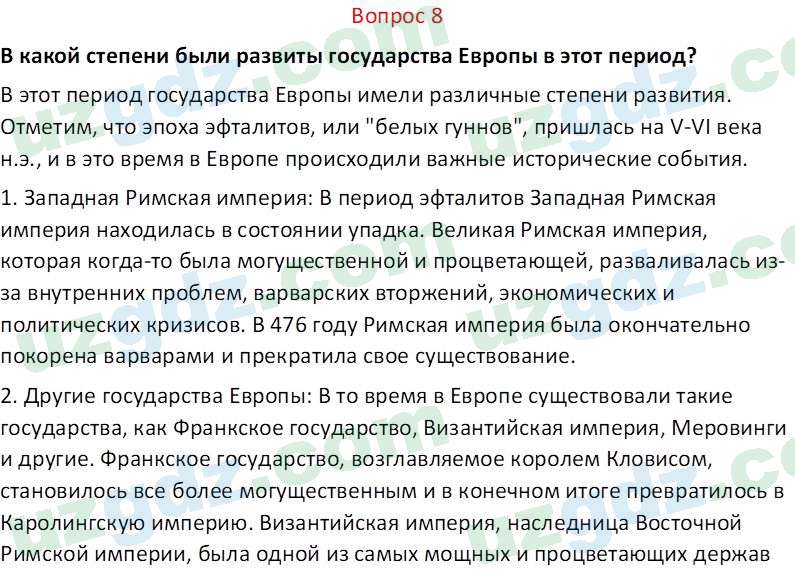 Вопрос 8

**В какой степени были развиты государства Европы в этот период?**

В этот период государства Европы имели различные степени развития. Отметим, что эпоха эфталитов, или "белых гуннов", пришлась на V-VI века н.э., и в это время в Европе происходили важные исторические события.

1. Западная Римская империя: В период эфталитов Западная Римская империя находилась в состоянии упадка. Великая Римская империя, которая когда-то была могущественной и процветающей, разваливалась из-за внутренних проблем, варварских вторжений, экономических и политических кризисов. В 476 году Римская империя была окончательно покорена варварами и прекратила свое существование.

2. Другие государства Европы: В то время в Европе существовали такие государства, как Франкское государство, Византийская империя, Меровинги и другие. Франкское государство, возглавляемое королем Кловисом, становилось все более могущественным и в конечном итоге превратилось в Каролингскую империю. Византийская империя, наследница Восточной Римской империи, была одной из самых мощных и процветающих держав

uzgdz.com